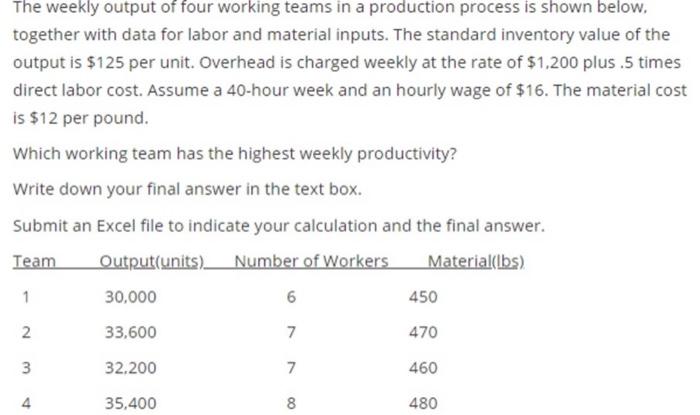 The weekly output of four working teams in a production process is shown below, together with data for labor and material inputs. The standard inventory value of the output is \$125 per unit. Overhead is charged weekly at the rate of \$1,200 plus .5 times direct labor cost. Assume a 40-hour week and an hourly wage of \$16. The material cost is \$12 per pound.

Which working team has the highest weekly productivity?

Write down your final answer in the text box.

Submit an Excel file to indicate your calculation and the final answer.

| Team | Output(units) | Number of Workers | Material(lbs) |
|---|---|---|---|
| 1 | 30,000 | 6 | 450 |
| 2 | 33,600 | 7 | 470 |
| 3 | 32,200 | 7 | 460 |
| 4 | 35,400 | 8 | 480 |